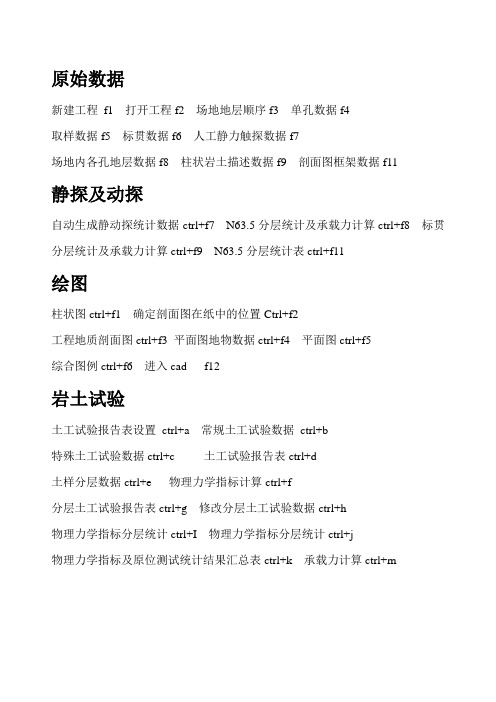 原始数据

新建工程 f1 打开工程 f2 场地地层顺序 f3 单孔数据 f4

取样数据 f5 标贯数据 f6 人工静力触探数据 f7

场地内各孔地层数据 f8 柱状岩土描述数据 f9 剖面图框架数据 f11

静探及动探

自动生成静动探统计数据 ctrl+f7 N63.5 分层统计及承载力计算 ctrl+f8 标贯分层统计及承载力计算 ctrl+f9 N63.5 分层统计表 ctrl+f11

绘图

柱状图 ctrl+f1 确定剖面图在纸中的位置 Ctrl+f2

工程地质剖面图 ctrl+f3 平面图地物数据 ctrl+f4 平面图 ctrl+f5

综合图例 ctrl+f6 进入 cad f12

岩土试验

土工试验报告表设置 ctrl+a 常规土工试验数据 ctrl+b

特殊土工试验数据 ctrl+c 土工试验报告表 ctrl+d

土样分层数据 ctrl+e 物理力学指标计算 ctrl+f

分层土工试验报告表 ctrl+g 修改分层土工试验数据 ctrl+h

物理力学指标分层统计 ctrl+I 物理力学指标分层统计 ctrl+j

物理力学指标及原位测试统计结果汇总表 ctrl+k 承载力计算 ctrl+m